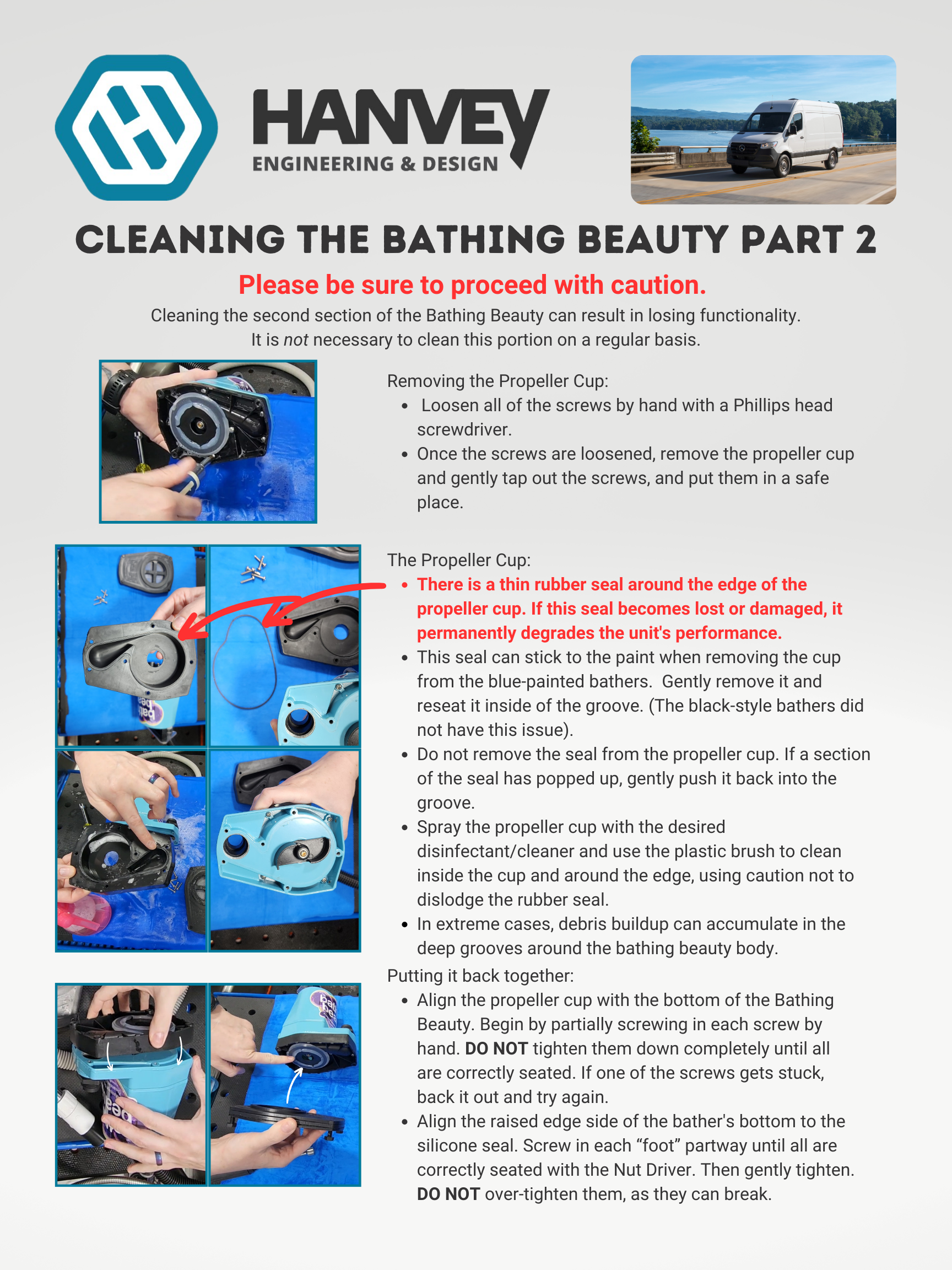 HANVEY
ENGINEERING & DESIGN

CLEANING THE BATHING BEAUTY PART 2

Please be sure to proceed with caution.

Cleaning the second section of the Bathing Beauty can result in losing functionality. It is not necessary to clean this portion on a regular basis.

Removing the Propeller Cup:
• Loosen all of the screws by hand with a Phillips head screwdriver.
• Once the screws are loosened, remove the propeller cup and gently tap out the screws, and put them in a safe place.

The Propeller Cup:
• There is a thin rubber seal around the edge of the propeller cup. If this seal becomes lost or damaged, it permanently degrades the unit's performance.
• This seal can stick to the paint when removing the cup from the blue-painted bathers. Gently remove it and reseat it inside of the groove. (The black-style bathers did not have this issue).
• Do not remove the seal from the propeller cup. If a section of the seal has popped up, gently push it back into the groove.
• Spray the propeller cup with the desired disinfectant/cleaner and use the plastic brush to clean inside the cup and around the edge, using caution not to dislodge the rubber seal.
• In extreme cases, debris buildup can accumulate in the deep grooves around the bathing beauty body.

Putting it back together:
• Align the propeller cup with the bottom of the Bathing Beauty. Begin by partially screwing in each screw by hand. DO NOT tighten them down completely until all are correctly seated. If one of the screws gets stuck, back it out and try again.
• Align the raised edge side of the bather's bottom to the silicone seal. Screw in each "foot" partway until all are correctly seated with the Nut Driver. Then gently tighten. DO NOT over-tighten them, as they can break.